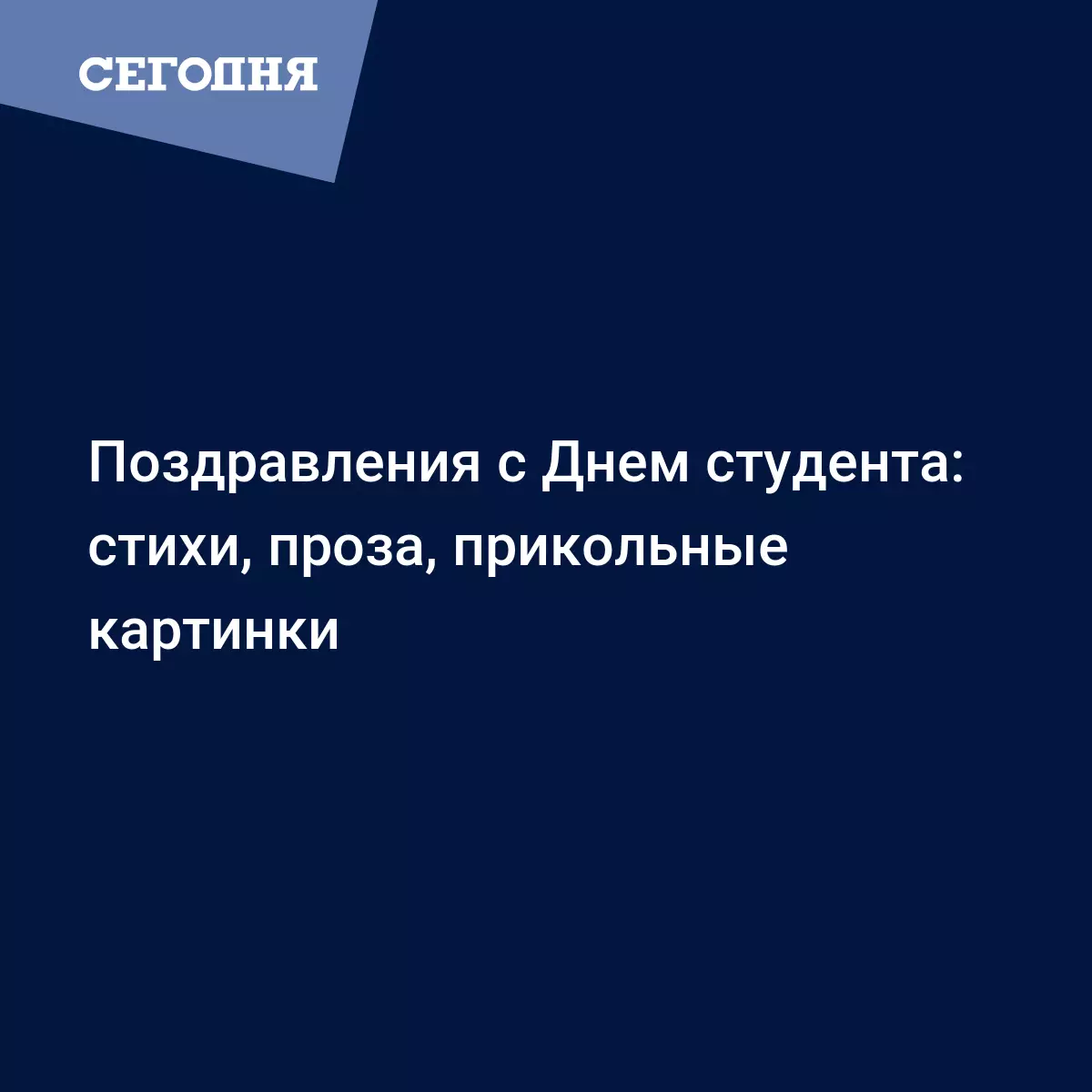 СЕГОДНЯ

Поздравления с Днем студента: стихи, проза, прикольные картинки